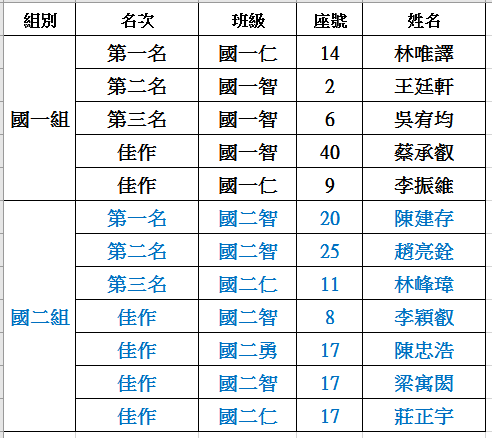 | 組別 | 名次 | 班級 | 座號 | 姓名 |
|---|---|---|---|---|
| 國一組 | 第一名 | 國一仁 | 14 | 林唯譯 |
| | 第二名 | 國一智 | 2 | 王廷軒 |
| | 第三名 | 國一智 | 6 | 吳宥均 |
| | 佳作 | 國一智 | 40 | 蔡承叡 |
| | 佳作 | 國一仁 | 9 | 李振維 |
| 國二組 | 第一名 | 國二智 | 20 | 陳建存 |
| | 第二名 | 國二智 | 25 | 趙亮銓 |
| | 第三名 | 國二仁 | 11 | 林峰瑋 |
| | 佳作 | 國二智 | 8 | 李穎叡 |
| | 佳作 | 國二勇 | 17 | 陳忠浩 |
| | 佳作 | 國二智 | 17 | 梁寓閎 |
| | 佳作 | 國二仁 | 17 | 莊正宇 |